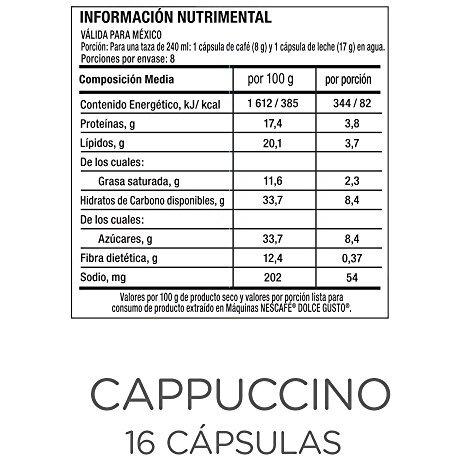 INFORMACIÓN NUTRIMENTAL
VÁLIDA PARA MÉXICO
Porción: Para una taza de 240 ml: 1 cápsula de café (8 g) y 1 cápsula de leche (17 g) en agua.
Porciones por envase: 8

| Composición Media | por 100 g | por porción |
|---|---|---|
| Contenido Energético, kJ/ kcal | 1 612 / 385 | 344 / 82 |
| Proteínas, g | 17,4 | 3,8 |
| Lípidos, g | 20,1 | 3,7 |
| De los cuales: | | |
| Grasa saturada, g | 11,6 | 2,3 |
| Hidratos de Carbono disponibles, g | 33,7 | 8,4 |
| De los cuales: | | |
| Azúcares, g | 33,7 | 8,4 |
| Fibra dietética, g | 12,4 | 0,37 |
| Sodio, mg | 202 | 54 |

Valores por 100 g de producto seco y valores por porción lista para consumo de producto extraído en Máquinas NESCAFÉ® DOLCE GUSTO®.

CAPPUCCINO
16 CÁPSULAS